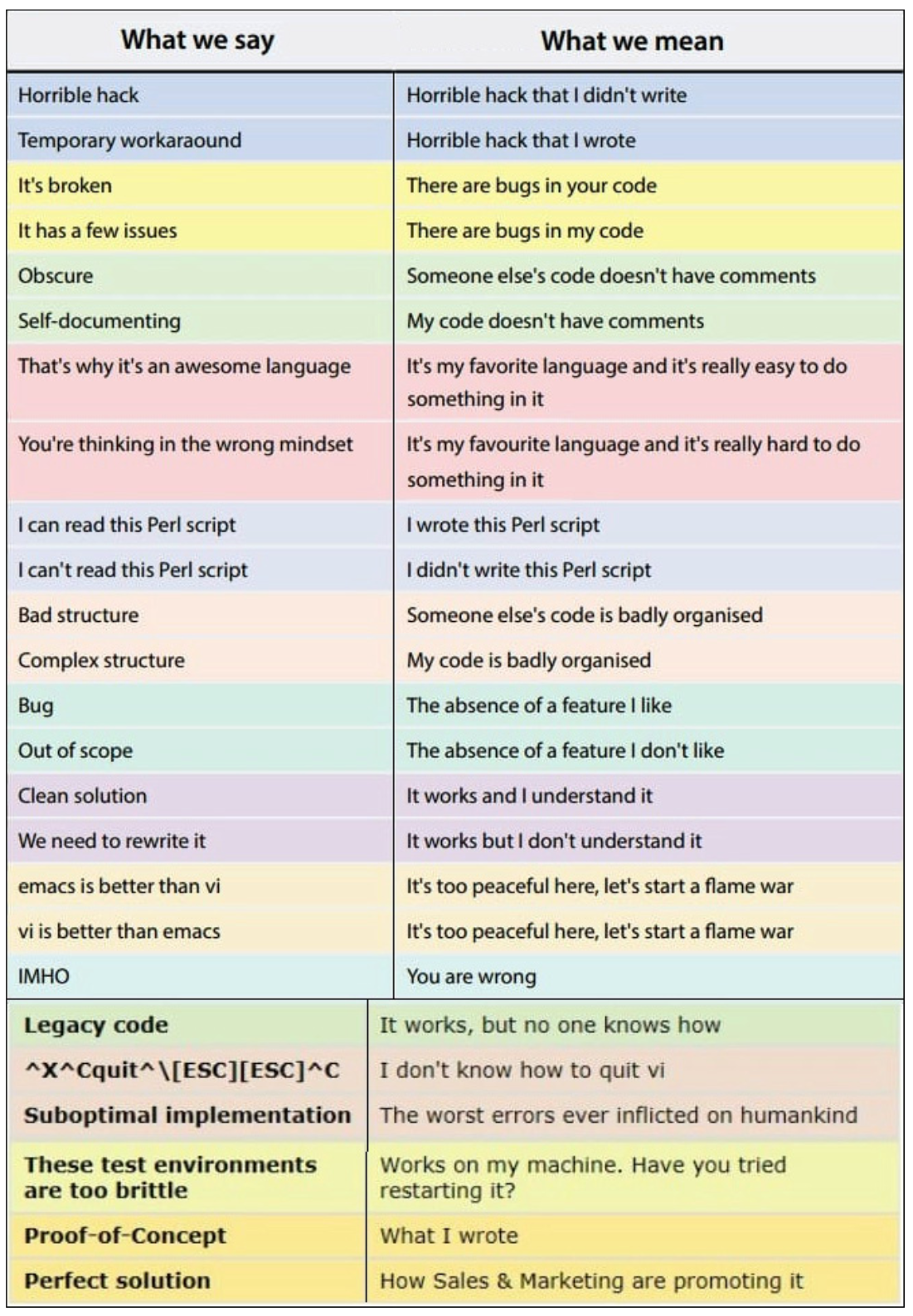 | What we say | What we mean |
|---|---|
| Horrible hack | Horrible hack that I didn't write |
| Temporary workaraound | Horrible hack that I wrote |
| It's broken | There are bugs in your code |
| It has a few issues | There are bugs in my code |
| Obscure | Someone else's code doesn't have comments |
| Self-documenting | My code doesn't have comments |
| That's why it's an awesome language | It's my favorite language and it's really easy to do something in it |
| You're thinking in the wrong mindset | It's my favourite language and it's really hard to do something in it |
| I can read this Perl script | I wrote this Perl script |
| I can't read this Perl script | I didn't write this Perl script |
| Bad structure | Someone else's code is badly organised |
| Complex structure | My code is badly organised |
| Bug | The absence of a feature I like |
| Out of scope | The absence of a feature I don't like |
| Clean solution | It works and I understand it |
| We need to rewrite it | It works but I don't understand it |
| emacs is better than vi | It's too peaceful here, let's start a flame war |
| vi is better than emacs | It's too peaceful here, let's start a flame war |
| IMHO | You are wrong |
| Legacy code | It works, but no one knows how |
| ^X^Cquit^\[ESC][ESC]^C | I don't know how to quit vi |
| Suboptimal implementation | The worst errors ever inflicted on humankind |
| These test environments are too brittle | Works on my machine. Have you tried restarting it? |
| Proof-of-Concept | What I wrote |
| Perfect solution | How Sales & Marketing are promoting it |